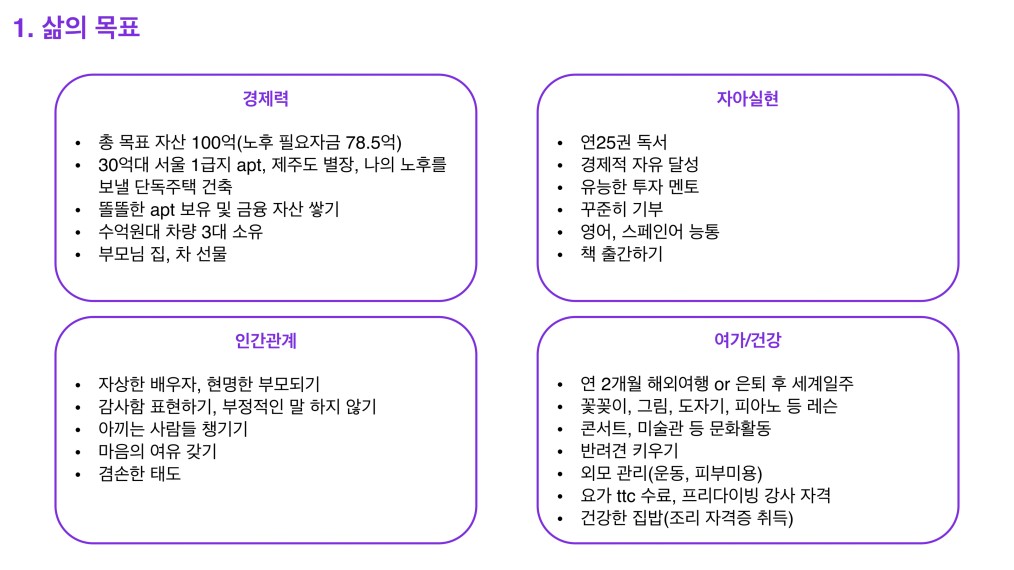 1. 삶의 목표

경제력

• 총 목표 자산 100억(노후 필요자금 78.5억)
• 30억대 서울 1급지 apt, 제주도 별장, 나의 노후를 보낼 단독주택 건축
• 똘똘한 apt 보유 및 금융 자산 쌓기
• 수억원대 차량 3대 소유
• 부모님 집, 차 선물

자아실현

• 연25권 독서
• 경제적 자유 달성
• 유능한 투자 멘토
• 꾸준히 기부
• 영어, 스페인어 능통
• 책 출간하기

인간관계

• 자상한 배우자, 현명한 부모되기
• 감사함 표현하기, 부정적인 말 하지 않기
• 아끼는 사람들 챙기기
• 마음의 여유 갖기
• 겸손한 태도

여가/건강

• 연 2개월 해외여행 or 은퇴 후 세계일주
• 꽃꽂이, 그림, 도자기, 피아노 등 레슨
• 콘서트, 미술관 등 문화활동
• 반려견 키우기
• 외모 관리(운동, 피부미용)
• 요가 ttc 수료, 프리다이빙 강사 자격
• 건강한 집밥(조리 자격증 취득)